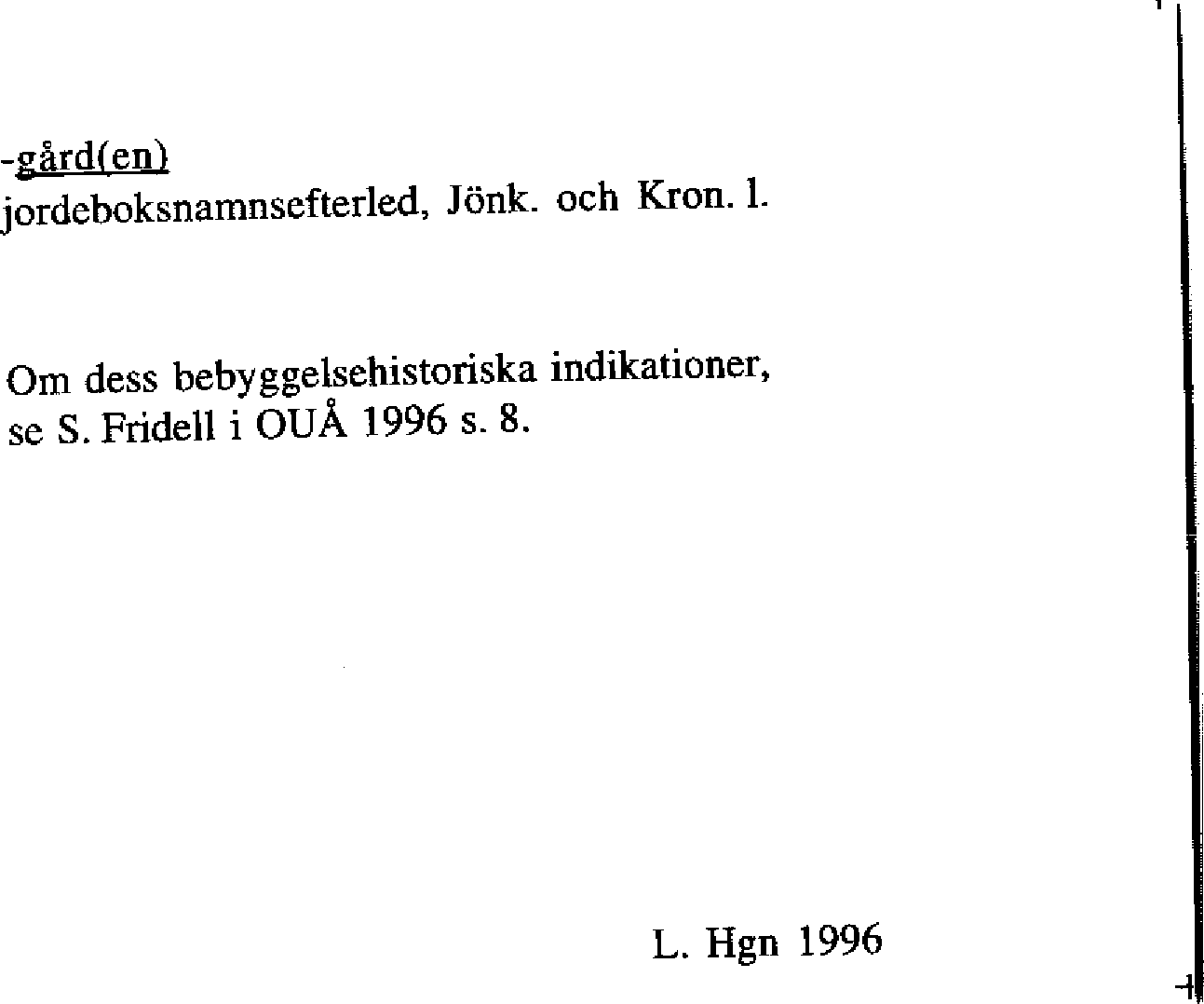 -gård(en)
jordeboksnamnsefterled, Jönk. och Kron. l.

Om dess bebyggelsehistoriska indikationer, se S. Fridell i OUÅ 1996 s. 8.

L. Hgn 1996